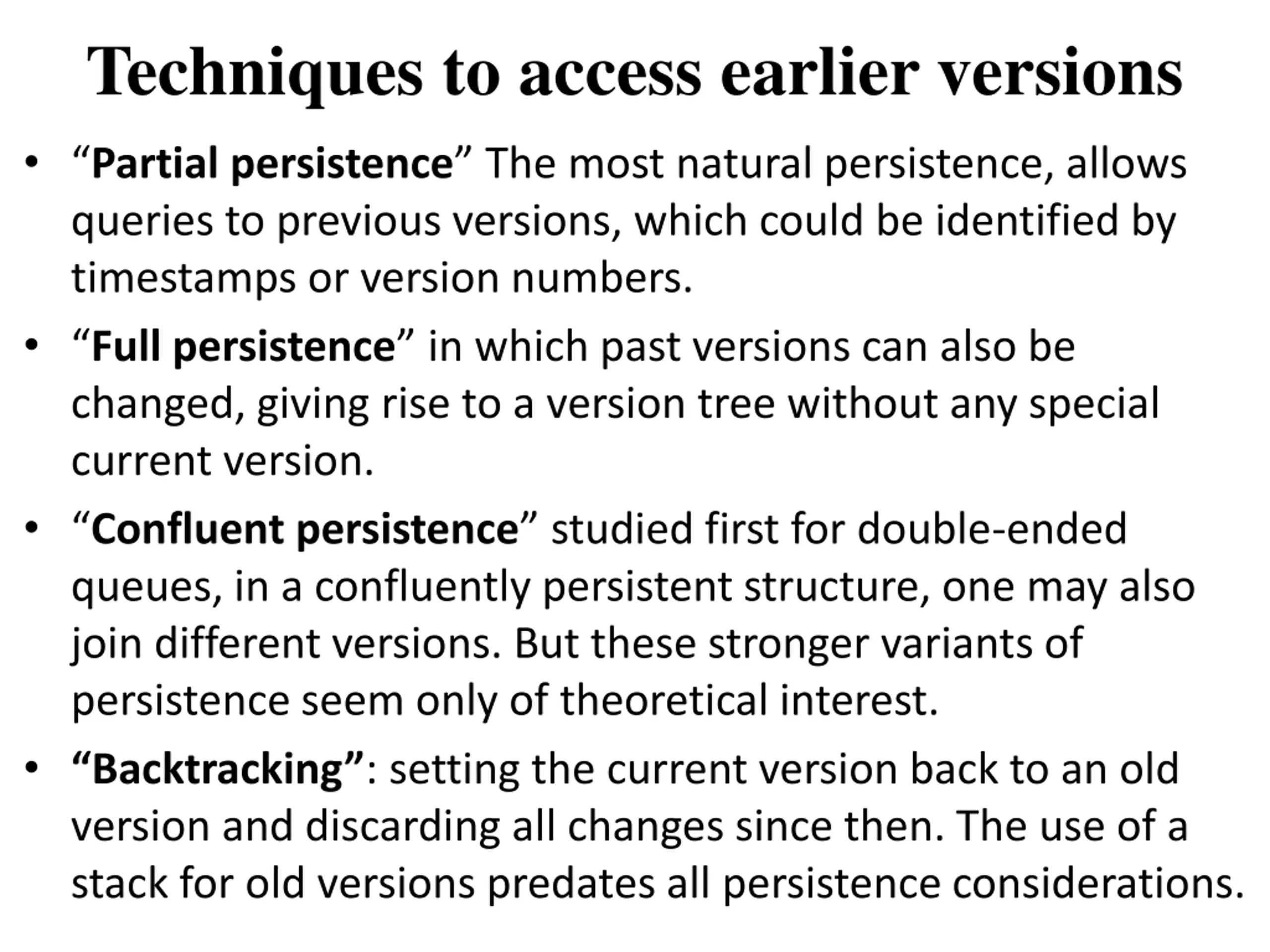 Techniques to access earlier versions

• “Partial persistence” The most natural persistence, allows queries to previous versions, which could be identified by timestamps or version numbers.

• “Full persistence” in which past versions can also be changed, giving rise to a version tree without any special current version.

• “Confluent persistence” studied first for double-ended queues, in a confluently persistent structure, one may also join different versions. But these stronger variants of persistence seem only of theoretical interest.

• “Backtracking”: setting the current version back to an old version and discarding all changes since then. The use of a stack for old versions predates all persistence considerations.